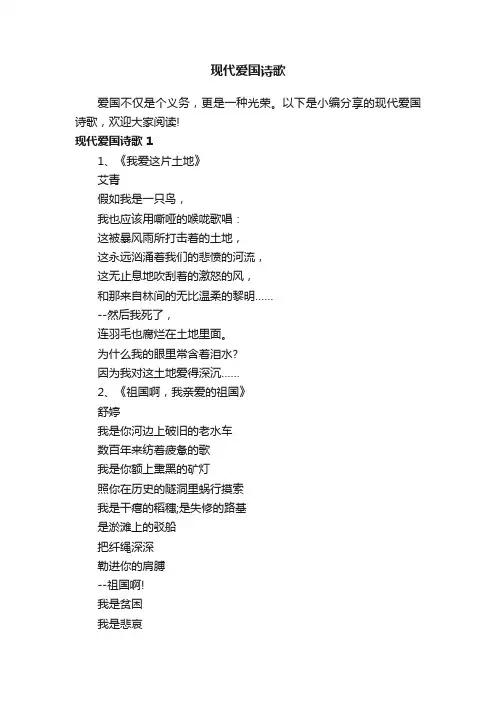 现代爱国诗歌

爱国不仅是个义务，更是一种光荣。以下是小编分享的现代爱国诗歌，欢迎大家阅读!

现代爱国诗歌 1

1、《我爱这片土地》

艾青

假如我是一只鸟，

我也应该用嘶哑的喉咙歌唱：

这被暴风雨所打击着的土地，

这永远汹涌着我们的悲愤的河流，

这无止息地吹刮着的激怒的风，

和那来自林间的无比温柔的黎明......

--然后我死了，

连羽毛也腐烂在土地里面。

为什么我的眼里常含着泪水?

因为我对这土地爱得深沉......

2、《祖国啊，我亲爱的祖国》

舒婷

我是你河边上破旧的老水车

数百年来纺着疲惫的歌

我是你额上熏黑的矿灯

照你在历史的隧洞里蜗行摸索

我是干瘪的稻穗;是失修的路基

是淤滩上的驳船

把纤绳深深

勒进你的肩膊

--祖国啊!

我是贫困

我是悲哀